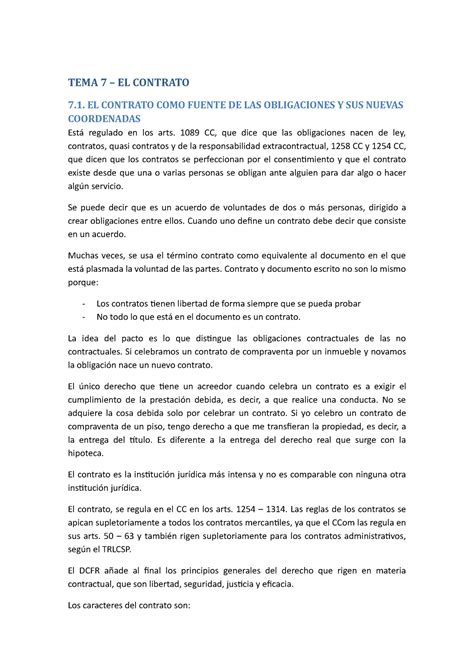 TEMA 7 – EL CONTRATO

7.1. EL CONTRATO COMO FUENTE DE LAS OBLIGACIONES Y SUS NUEVAS COORDENADAS

Está regulado en los arts. 1089 CC, que dice que las obligaciones nacen de ley, contratos, quasi contratos y de la responsabilidad extracontractual, 1258 CC y 1254 CC, que dicen que los contratos se perfeccionan por el consentimiento y que el contrato existe desde que una o varias personas se obligan ante alguien para dar algo o hacer algún servicio.

Se puede decir que es un acuerdo de voluntades de dos o más personas, dirigido a crear obligaciones entre ellos. Cuando uno define un contrato debe decir que consiste en un acuerdo.

Muchas veces, se usa el término contrato como equivalente al documento en el que está plasmada la voluntad de las partes. Contrato y documento escrito no son lo mismo porque:

- Los contratos tienen libertad de forma siempre que se pueda probar
- No todo lo que está en el documento es un contrato.

La idea del pacto es lo que distingue las obligaciones contractuales de las no contractuales. Si celebramos un contrato de compraventa por un inmueble y novamos la obligación nace un nuevo contrato.

El único derecho que tiene un acreedor cuando celebra un contrato es a exigir el cumplimiento de la prestación debida, es decir, a que realice una conducta. No se adquiere la cosa debida solo por celebrar un contrato. Si yo celebro un contrato de compraventa de un piso, tengo derecho a que me transfieran la propiedad, es decir, a la entrega del título. Es diferente a la entrega del derecho real que surge con la hipoteca.

El contrato es la institución jurídica más intensa y no es comparable con ninguna otra institución jurídica.

El contrato, se regula en el CC en los arts. 1254 – 1314. Las reglas de los contratos se apican supletoriamente a todos los contratos mercantiles, ya que el CCom las regula en sus arts. 50 – 63 y también rigen supletoriamente para los contratos administrativos, según el TRLCSP.

El DCFR añade al final los principios generales del derecho que rigen en materia contractual, que son libertad, seguridad, justicia y eficacia.

Los caracteres del contrato son: